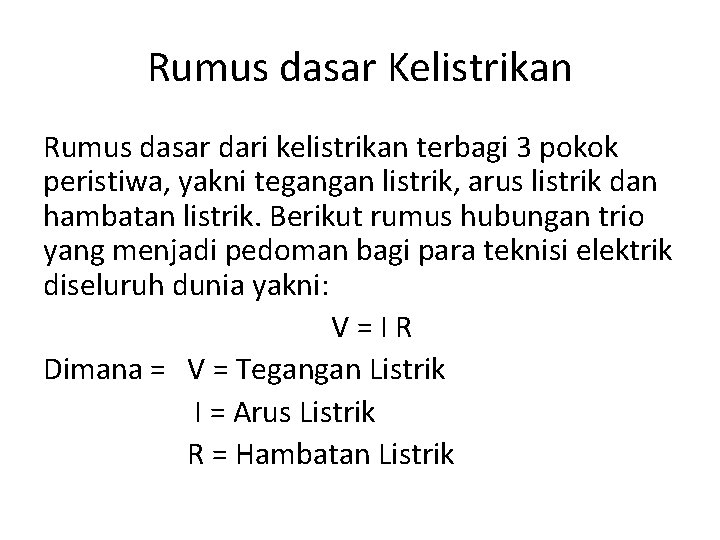 Rumus dasar Kelistrikan

Rumus dasar dari kelistrikan terbagi 3 pokok peristiwa, yakni tegangan listrik, arus listrik dan hambatan listrik. Berikut rumus hubungan trio yang menjadi pedoman bagi para teknisi elektrik diseluruh dunia yakni:

$V = I R$

Dimana = V = Tegangan Listrik
I = Arus Listrik
R = Hambatan Listrik